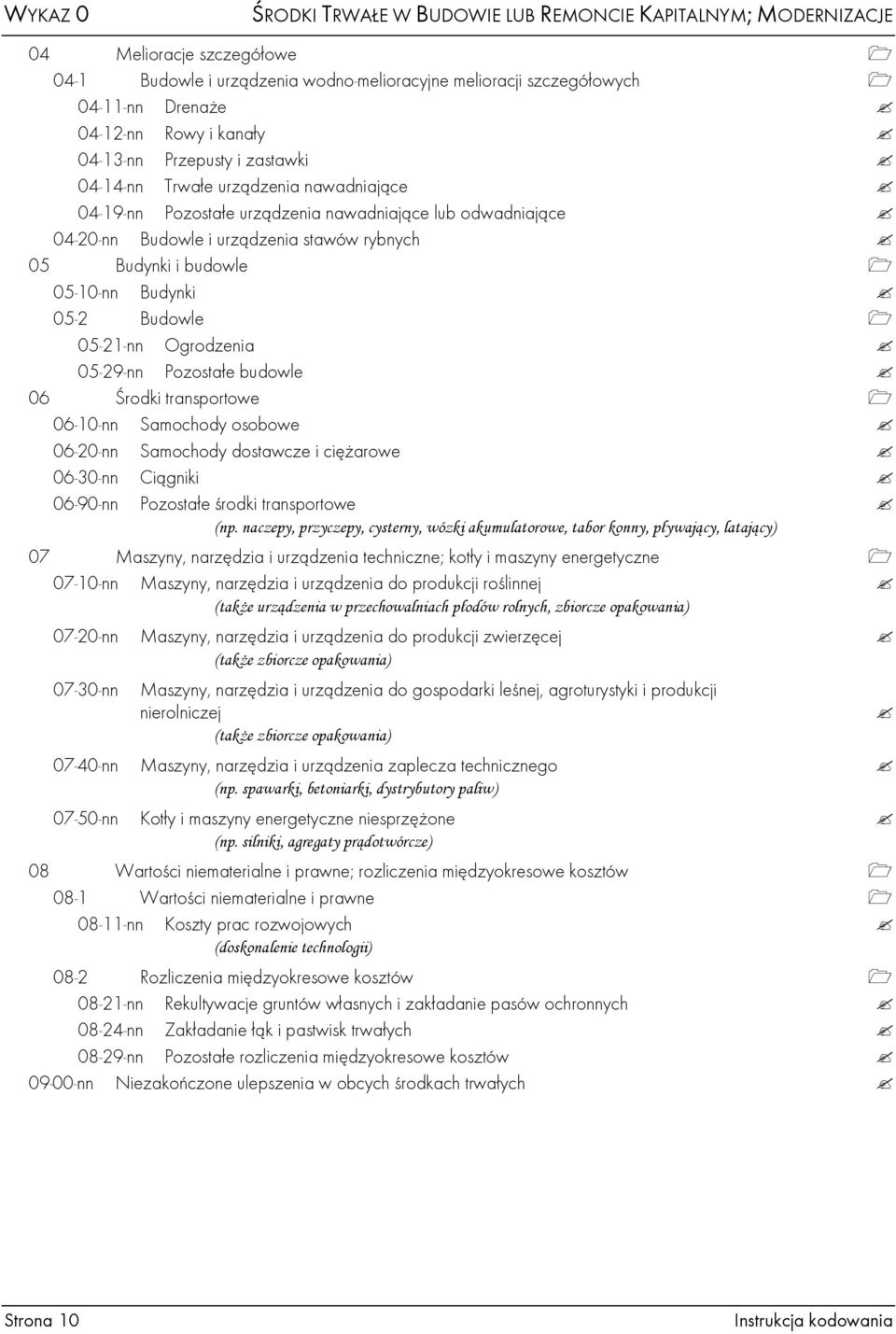 WYKAZ 0 ŚRODKI TRWAŁE W BUDOWIE LUB REMONCIE KAPITALNYM; MODERNIZACJE

04 Melioracje szczegółowe
04-1 Budowle i urządzenia wodno-melioracyjne melioracji szczegółowych
04-11-nn Drenaże
04-12-nn Rowy i kanały
04-13-nn Przepusty i zastawki
04-14-nn Trwałe urządzenia nawadniające
04-19-nn Pozostałe urządzenia nawadniające lub odwadniające
04-20-nn Budowle i urządzenia stawów rybnych
05 Budynki i budowle
05-10-nn Budynki
05-2 Budowle
05-21-nn Ogrodzenia
05-29-nn Pozostałe budowle
06 Środki transportowe
06-10-nn Samochody osobowe
06-20-nn Samochody dostawcze i ciężarowe
06-30-nn Ciągniki
06-90-nn Pozostałe środki transportowe
(np. naczepy, przyczepy, cysterny, wózki akumulatorowe, tabor konny, pływający, latający)
07 Maszyny, narzędzia i urządzenia techniczne; kotły i maszyny energetyczne
07-10-nn Maszyny, narzędzia i urządzenia do produkcji roślinnej
(także urządzenia w przechowalniach płodów rolnych, zbiorcze opakowania)
07-20-nn Maszyny, narzędzia i urządzenia do produkcji zwierzęcej
(także zbiorcze opakowania)
07-30-nn Maszyny, narzędzia i urządzenia do gospodarki leśnej, agroturystyki i produkcji nierolniczej
(także zbiorcze opakowania)
07-40-nn Maszyny, narzędzia i urządzenia zaplecza technicznego
(np. spawarki, betoniarki, dystrybutory paliw)
07-50-nn Kotły i maszyny energetyczne niesprzężone
(np. silniki, agregaty prądotwórcze)
08 Wartości niematerialne i prawne; rozliczenia międzyokresowe kosztów
08-1 Wartości niematerialne i prawne
08-11-nn Koszty prac rozwojowych
(doskonalenie technologii)
08-2 Rozliczenia międzyokresowe kosztów
08-21-nn Rekultywacje gruntów własnych i zakładanie pasów ochronnych
08-24-nn Zakładanie łąk i pastwisk trwałych
08-29-nn Pozostałe rozliczenia międzyokresowe kosztów
09-00-nn Niezakończone ulepszenia w obcych środkach trwałych

Strona 10 Instrukcja kodowania